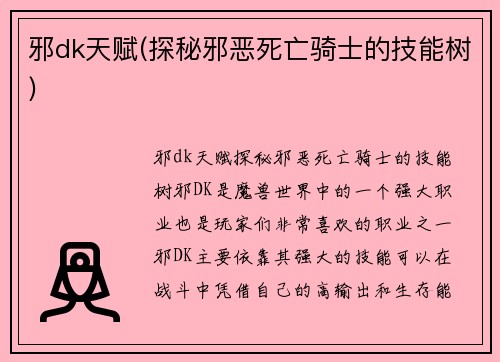 邪dk天赋(探秘邪恶死亡骑士的技能树)

邪dk天赋探秘邪恶死亡骑士的技能树邪DK是魔兽世界中的一个强大职业也是玩家们非常喜欢的职业之一邪DK主要依靠其强大的技能可以在战斗中凭借自己的高输出和生存能